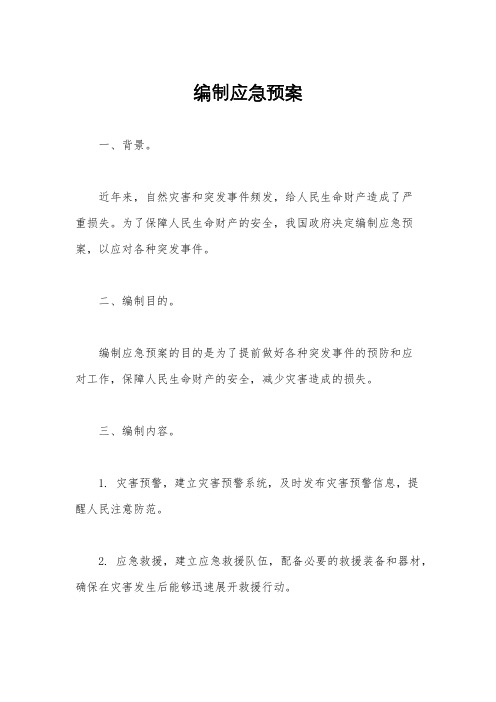 编制应急预案

一、背景。

近年来，自然灾害和突发事件频发，给人民生命财产造成了严重损失。为了保障人民生命财产的安全，我国政府决定编制应急预案，以应对各种突发事件。

二、编制目的。

编制应急预案的目的是为了提前做好各种突发事件的预防和应对工作，保障人民生命财产的安全，减少灾害造成的损失。

三、编制内容。

1. 灾害预警，建立灾害预警系统，及时发布灾害预警信息，提醒人民注意防范。

2. 应急救援，建立应急救援队伍，配备必要的救援装备和器材，确保在灾害发生后能够迅速展开救援行动。